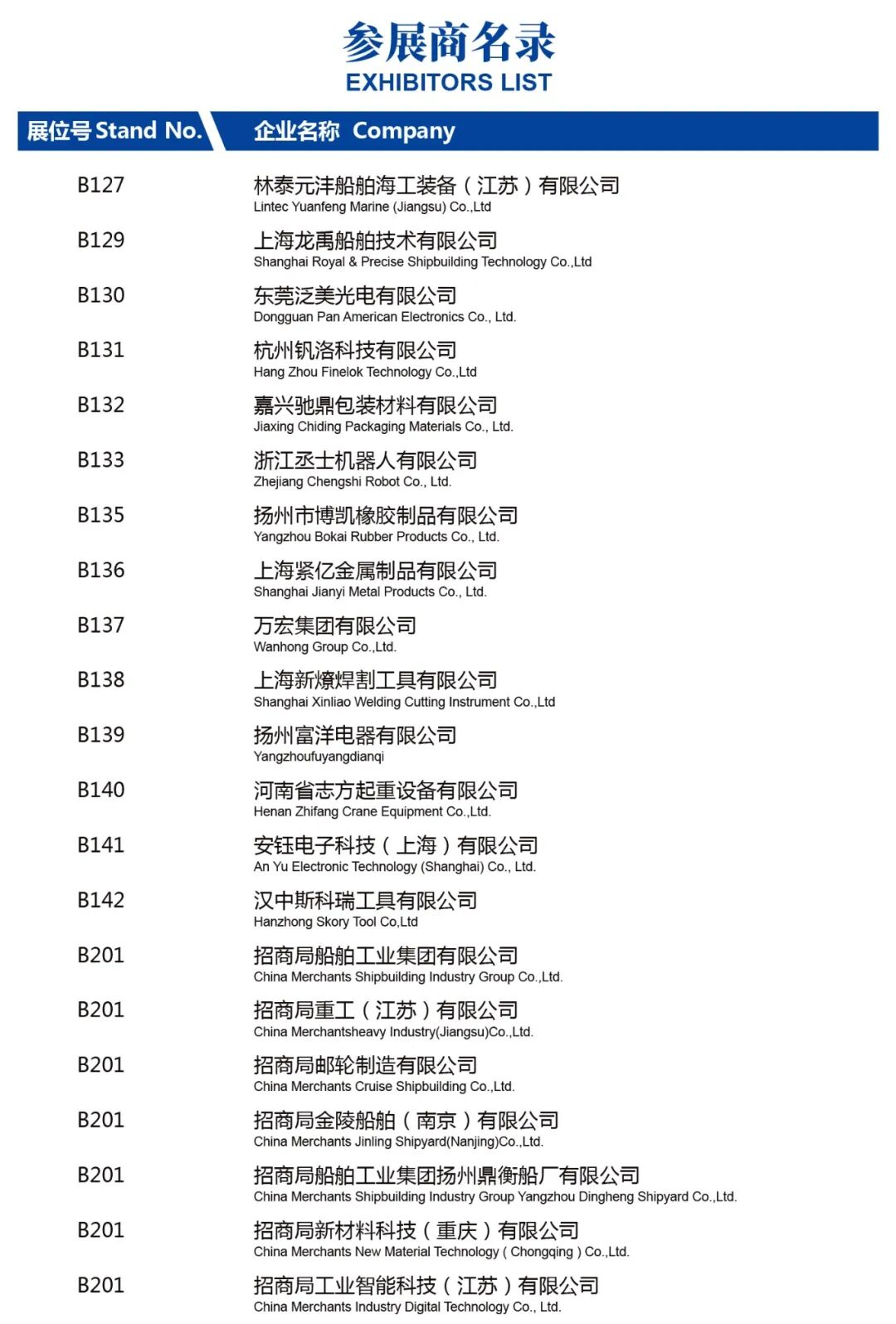 参展商名录
EXHIBITORS LIST

| 展位号 Stand No. | 企业名称 Company |
|---|---|
| B127 | 林泰元沣船舶海工装备（江苏）有限公司 Lintec Yuanfeng Marine (Jiangsu) Co.,Ltd |
| B129 | 上海龙禹船舶技术有限公司 Shanghai Royal & Precise Shipbuilding Technology Co.,Ltd |
| B130 | 东莞泛美光电有限公司 Dongguan Pan American Electronics Co., Ltd. |
| B131 | 杭州钒洛科技有限公司 Hang Zhou Finelok Technology Co.,Ltd |
| B132 | 嘉兴驰鼎包装材料有限公司 Jiaxing Chiding Packaging Materials Co., Ltd. |
| B133 | 浙江丞士机器人有限公司 Zhejiang Chengshi Robot Co., Ltd. |
| B135 | 扬州市博凯橡胶制品有限公司 Yangzhou Bokai Rubber Products Co., Ltd. |
| B136 | 上海紧亿金属制品有限公司 Shanghai Jianyi Metal Products Co., Ltd. |
| B137 | 万宏集团有限公司 Wanhong Group Co.,Ltd. |
| B138 | 上海新燎焊割工具有限公司 Shanghai Xinliao Welding Cutting Instrument Co.,Ltd |
| B139 | 扬州富洋电器有限公司 Yangzhoufuyangdianqi |
| B140 | 河南省志方起重设备有限公司 Henan Zhifang Crane Equipment Co.,Ltd. |
| B141 | 安钰电子科技（上海）有限公司 An Yu Electronic Technology (Shanghai) Co., Ltd. |
| B142 | 汉中斯科瑞工具有限公司 Hanzhong Skory Tool Co,Ltd |
| B201 | 招商局船舶工业集团有限公司 China Merchants Shipbuilding Industry Group Co.,Ltd. |
| B201 | 招商局重工（江苏）有限公司 China Merchantsheavy Industry(Jiangsu)Co.,Ltd. |
| B201 | 招商局邮轮制造有限公司 China Merchants Cruise Shipbuilding Co.,Ltd. |
| B201 | 招商局金陵船舶（南京）有限公司 China Merchants Jinling Shipyard(Nanjing)Co.,Ltd. |
| B201 | 招商局船舶工业集团扬州鼎衡船厂有限公司 China Merchants Shipbuilding Industry Group Yangzhou Dingheng Shipyard Co.,Ltd. |
| B201 | 招商局新材料科技（重庆）有限公司 China Merchants New Material Technology ( Chongqing ) Co.,Ltd. |
| B201 | 招商局工业智能科技（江苏）有限公司 China Merchants Industry Digital Technology Co., Ltd. |